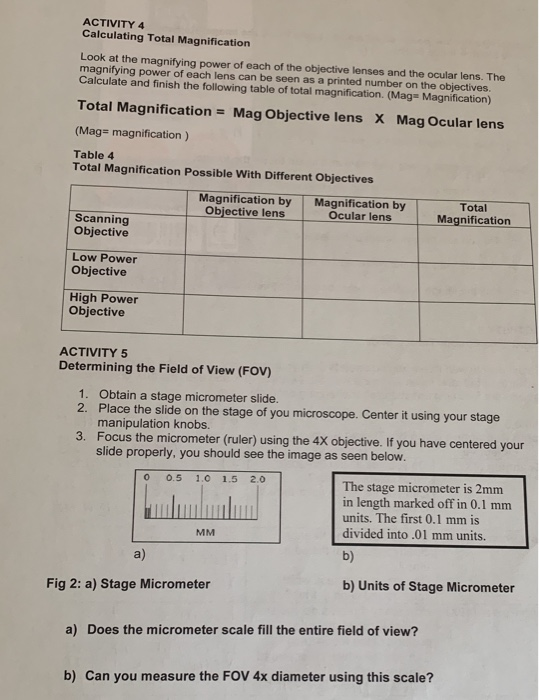 ACTIVITY 4
Calculating Total Magnification

Look at the magnifying power of each of the objective lenses and the ocular lens. The magnifying power of each lens can be seen as a printed number on the objectives. Calculate and finish the following table of total magnification. (Mag= Magnification)

Total Magnification = Mag Objective lens X Mag Ocular lens

(Mag= magnification )

Table 4
Total Magnification Possible With Different Objectives

| | Magnification by Objective lens | Magnification by Ocular lens | Total Magnification |
|---|---|---|---|
| Scanning Objective | | | |
| Low Power Objective | | | |
| High Power Objective | | | |

ACTIVITY 5
Determining the Field of View (FOV)

1. Obtain a stage micrometer slide.
2. Place the slide on the stage of you microscope. Center it using your stage manipulation knobs.
3. Focus the micrometer (ruler) using the 4X objective. If you have centered your slide properly, you should see the image as seen below.

0 0.5 1.0 1.5 2.0
MM

The stage micrometer is 2mm in length marked off in 0.1 mm units. The first 0.1 mm is divided into .01 mm units.

a)
b)

Fig 2: a) Stage Micrometer
b) Units of Stage Micrometer

a) Does the micrometer scale fill the entire field of view?

b) Can you measure the FOV 4x diameter using this scale?